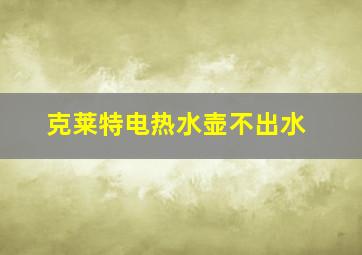 克莱特电热水壶不出水